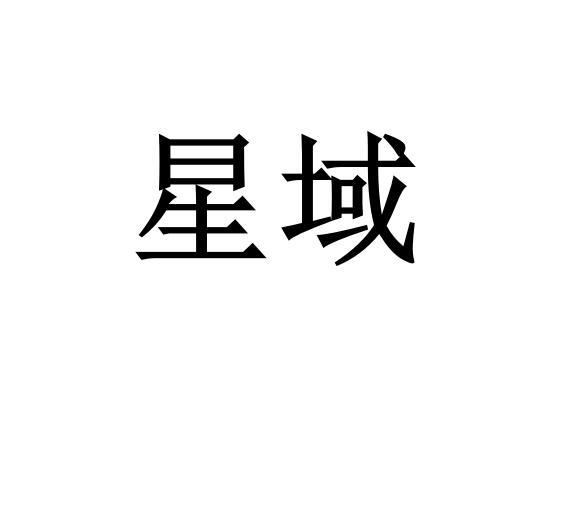 星域